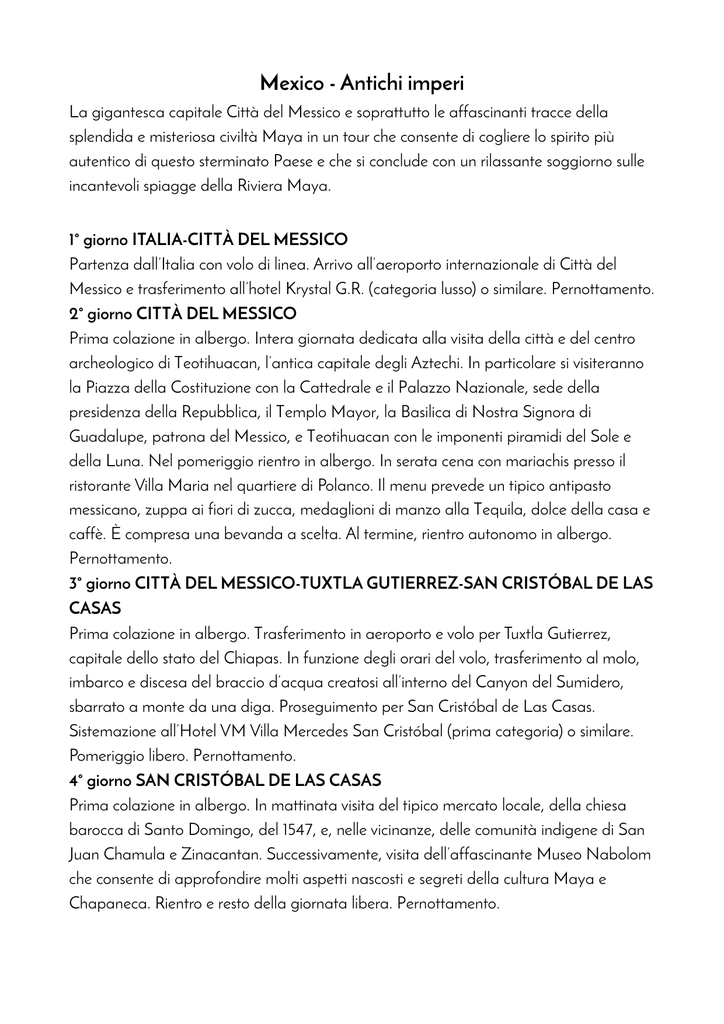 Mexico - Antichi imperi

La gigantesca capitale Città del Messico e soprattutto le affascinanti tracce della splendida e misteriosa civiltà Maya in un tour che consente di cogliere lo spirito più autentico di questo sterminato Paese e che si conclude con un rilassante soggiorno sulle incantevoli spiagge della Riviera Maya.

1° giorno ITALIA-CITTÀ DEL MESSICO
Partenza dall'Italia con volo di linea. Arrivo all'aeroporto internazionale di Città del Messico e trasferimento all'hotel Krystal G.R. (categoria lusso) o similare. Pernottamento.
2° giorno CITTÀ DEL MESSICO
Prima colazione in albergo. Intera giornata dedicata alla visita della città e del centro archeologico di Teotihuacan, l'antica capitale degli Aztechi. In particolare si visiteranno la Piazza della Costituzione con la Cattedrale e il Palazzo Nazionale, sede della presidenza della Repubblica, il Templo Mayor, la Basilica di Nostra Signora di Guadalupe, patrona del Messico, e Teotihuacan con le imponenti piramidi del Sole e della Luna. Nel pomeriggio rientro in albergo. In serata cena con mariachis presso il ristorante Villa Maria nel quartiere di Polanco. Il menu prevede un tipico antipasto messicano, zuppa ai fiori di zucca, medaglioni di manzo alla Tequila, dolce della casa e caffè. È compresa una bevanda a scelta. Al termine, rientro autonomo in albergo. Pernottamento.
3° giorno CITTÀ DEL MESSICO-TUXTLA GUTIERREZ-SAN CRISTÓBAL DE LAS CASAS
Prima colazione in albergo. Trasferimento in aeroporto e volo per Tuxtla Gutierrez, capitale dello stato del Chiapas. In funzione degli orari del volo, trasferimento al molo, imbarco e discesa del braccio d'acqua creatosi all'interno del Canyon del Sumidero, sbarrato a monte da una diga. Proseguimento per San Cristóbal de Las Casas. Sistemazione all'Hotel VM Villa Mercedes San Cristóbal (prima categoria) o similare. Pomeriggio libero. Pernottamento.
4° giorno SAN CRISTÓBAL DE LAS CASAS
Prima colazione in albergo. In mattinata visita del tipico mercato locale, della chiesa barocca di Santo Domingo, del 1547, e, nelle vicinanze, delle comunità indigene di San Juan Chamula e Zinacantan. Successivamente, visita dell'affascinante Museo Nabolom che consente di approfondire molti aspetti nascosti e segreti della cultura Maya e Chapaneca. Rientro e resto della giornata libera. Pernottamento.